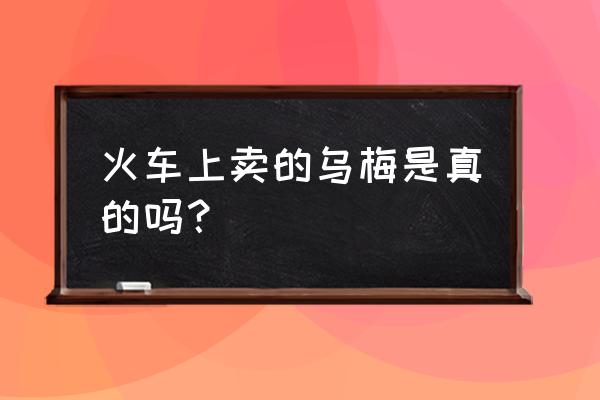 火车上卖的乌梅是真的吗？